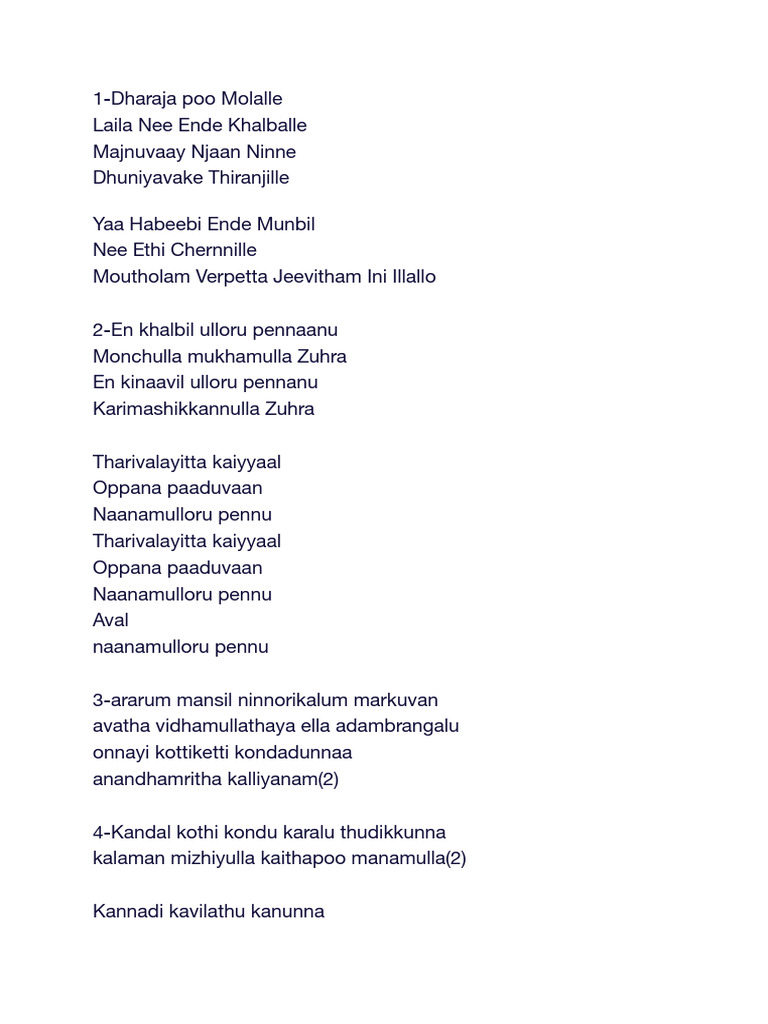 1-Dharaja poo Molalle
Laila Nee Ende Khalballe
Majnuvaay Njaan Ninne
Dhuniyavake Thiranjille

Yaa Habeebi Ende Munbil
Nee Ethi Chernnille
Moutholam Verpetta Jeevitham Ini Illallo

2-En khalbil ulloru pennaanu
Monchulla mukhamulla Zuhra
En kinaavil ulloru pennanu
Karimashikkannulla Zuhra

Tharivalayitta kaiyyaal
Oppana paaduvaan
Naanamulloru pennu
Tharivalayitta kaiyyaal
Oppana paaduvaan
Naanamulloru pennu
Aval
naanamulloru pennu

3-ararum mansil ninnorikalum markuvan
avatha vidhamullathaya ella adambrangalu
onnayi kottiketti kondadunnaa
anandhamritha kalliyanam(2)

4-Kandal kothi kondu karalu thudikkunna
kalaman mizhiyulla kaithapoo manamulla(2)

Kannadi kavilathu kanunna